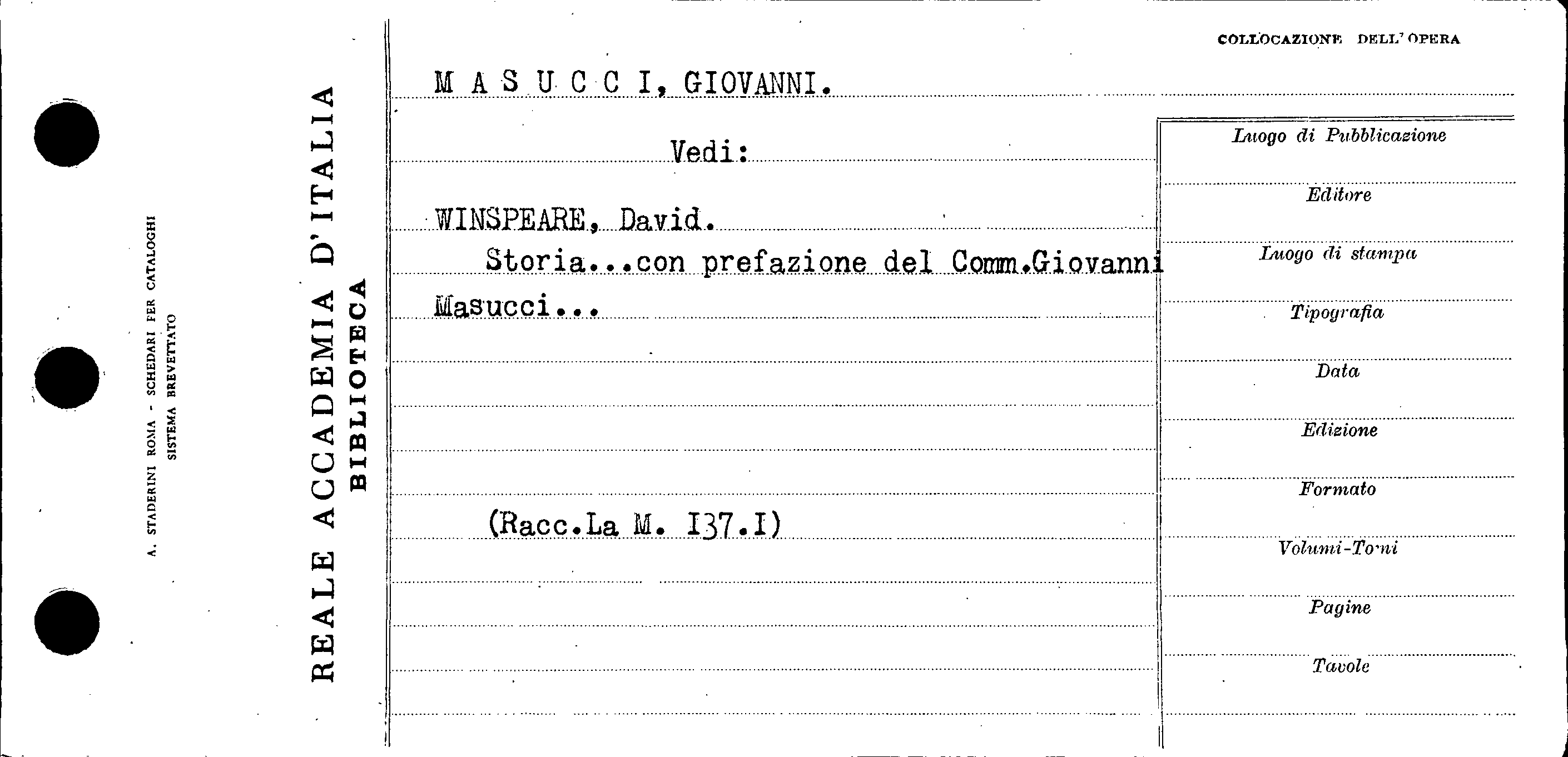 A. STADERINI ROMA - SCHEDARI PER CATALOGHI
SISTEMA BREVETTATO

REALE ACCADEMIA D'ITALIA
BIBLIOTECA

COLLOCAZIONE DELL'OPERA

M A S U C C I, GIOVANNI.

Vedi:

WINSPEARE, David.

Storia...con prefazione del Comm.Giovanni Masucci...

(Racc.La M. I37.I)

Luogo di Pubblicazione
Editore
Luogo di stampa
Tipografia
Data
Edizione
Formato
Volumi-Tomi
Pagine
Tavole